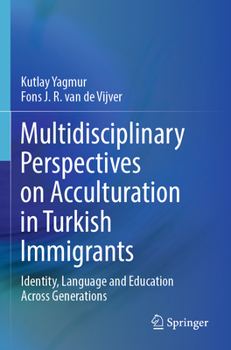 Kutlay Yagmur
Fons J. R. van de Vijver

Multidisciplinary Perspectives on Acculturation in Turkish Immigrants

Identity, Language and Education Across Generations

Springer